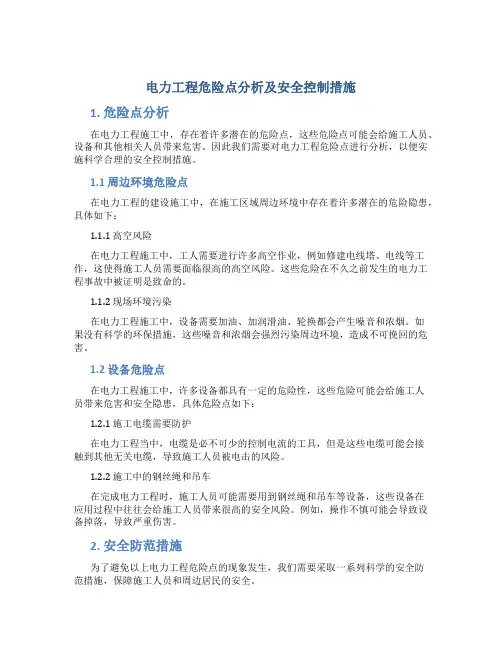 电力工程危险点分析及安全控制措施

1. 危险点分析

在电力工程施工中，存在着许多潜在的危险点，这些危险点可能会给施工人员、设备和其他相关人员带来危害。因此我们需要对电力工程危险点进行分析，以便实施科学合理的安全控制措施。

1.1 周边环境危险点

在电力工程的建设施工中，在施工区域周边环境中存在着许多潜在的危险隐患，具体如下：

1.1.1 高空风险

在电力工程施工中，工人需要进行许多高空作业，例如修建电线塔、电线等工作，这使得施工人员需要面临很高的高空风险。这些危险在不久之前发生的电力工程事故中被证明是致命的。

1.1.2 现场环境污染

在电力工程施工中，设备需要加油、加润滑油、轮换都会产生噪音和浓烟。如果没有科学的环保措施，这些噪音和浓烟会强烈污染周边环境，造成不可挽回的危害。

1.2 设备危险点

在电力工程施工中，许多设备都具有一定的危险性，这些危险可能会给施工人员带来危害和安全隐患，具体危险点如下：

1.2.1 施工电缆需要防护

在电力工程当中，电缆是必不可少的控制电流的工具，但是这些电缆可能会接触到其他无关电缆，导致施工人员被电击的风险。

1.2.2 施工中的钢丝绳和吊车

在完成电力工程时，施工人员可能需要用到钢丝绳和吊车等设备，这些设备在应用过程中往往会给施工人员带来很高的安全风险。例如，操作不慎可能会导致设备掉落，导致严重伤害。

2. 安全防范措施

为了避免以上电力工程危险点的现象发生，我们需要采取一系列科学的安全防范措施，保障施工人员和周边居民的安全。